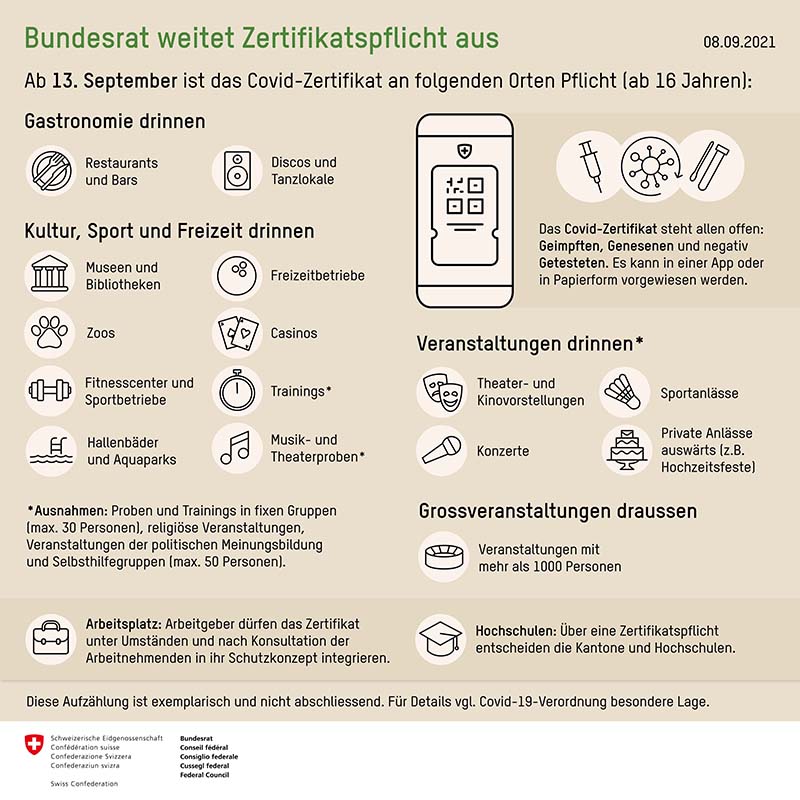 Bundesrat weitet Zertifikatspflicht aus

08.09.2021

Ab 13. September ist das Covid-Zertifikat an folgenden Orten Pflicht (ab 16 Jahren):

Gastronomie drinnen

Restaurants und Bars

Discos und Tanzlokale

Kultur, Sport und Freizeit drinnen

Museen und Bibliotheken

Freizeitbetriebe

Zoos

Casinos

Fitnesscenter und Sportbetriebe

Trainings*

Hallenbäder und Aquaparks

Musik- und Theaterproben*

*Ausnahmen: Proben und Trainings in fixen Gruppen (max. 30 Personen), religiöse Veranstaltungen, Veranstaltungen der politischen Meinungsbildung und Selbsthilfegruppen (max. 50 Personen).

Das Covid-Zertifikat steht allen offen: Geimpften, Genesenen und negativ Getesteten. Es kann in einer App oder in Papierform vorgewiesen werden.

Veranstaltungen drinnen*

Theater- und Kinovorstellungen

Sportanlässe

Konzerte

Private Anlässe auswärts (z.B. Hochzeitsfeste)

Grossveranstaltungen draussen

Veranstaltungen mit mehr als 1000 Personen

Arbeitsplatz: Arbeitgeber dürfen das Zertifikat unter Umständen und nach Konsultation der Arbeitnehmenden in ihr Schutzkonzept integrieren.

Hochschulen: Über eine Zertifikatspflicht entscheiden die Kantone und Hochschulen.

Diese Aufzählung ist exemplarisch und nicht abschliessend. Für Details vgl. Covid-19-Verordnung besondere Lage.

Schweizerische Eidgenossenschaft
Confédération suisse
Confederazione Svizzera
Confederaziun svizra

Swiss Confederation

Bundesrat
Conseil fédéral
Consiglio federale
Cussegl federal
Federal Council